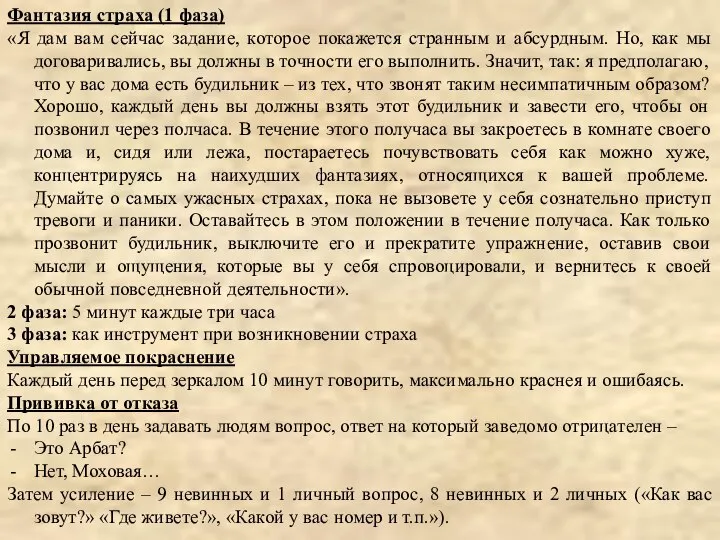 Фантазия страха (1 фаза)
«Я дам вам сейчас задание, которое покажется странным и абсурдным. Но, как мы договаривались, вы должны в точности его выполнить. Значит, так: я предполагаю, что у вас дома есть будильник – из тех, что звонят таким несимпатичным образом? Хорошо, каждый день вы должны взять этот будильник и завести его, чтобы он позвонил через полчаса. В течение этого получаса вы закроетесь в комнате своего дома и, сидя или лежа, постараетесь почувствовать себя как можно хуже, концентрируясь на наихудших фантазиях, относящихся к вашей проблеме. Думайте о самых ужасных страхах, пока не вызовете у себя сознательно приступ тревоги и паники. Оставайтесь в этом положении в течение получаса. Как только прозвонит будильник, выключите его и прекратите упражнение, оставив свои мысли и ощущения, которые вы у себя спровоцировали, и вернитесь к своей обычной повседневной деятельности».
2 фаза: 5 минут каждые три часа
3 фаза: как инструмент при возникновении страха
Управляемое покраснение
Каждый день перед зеркалом 10 минут говорить, максимально краснея и ошибаясь.
Прививка от отказа
По 10 раз в день задавать людям вопрос, ответ на который заведомо отрицателен –
- Это Арбат?
- Нет, Моховая…
Затем усиление – 9 невинных и 1 личный вопрос, 8 невинных и 2 личных («Как вас зовут?» «Где живете?», «Какой у вас номер и т.п.»).